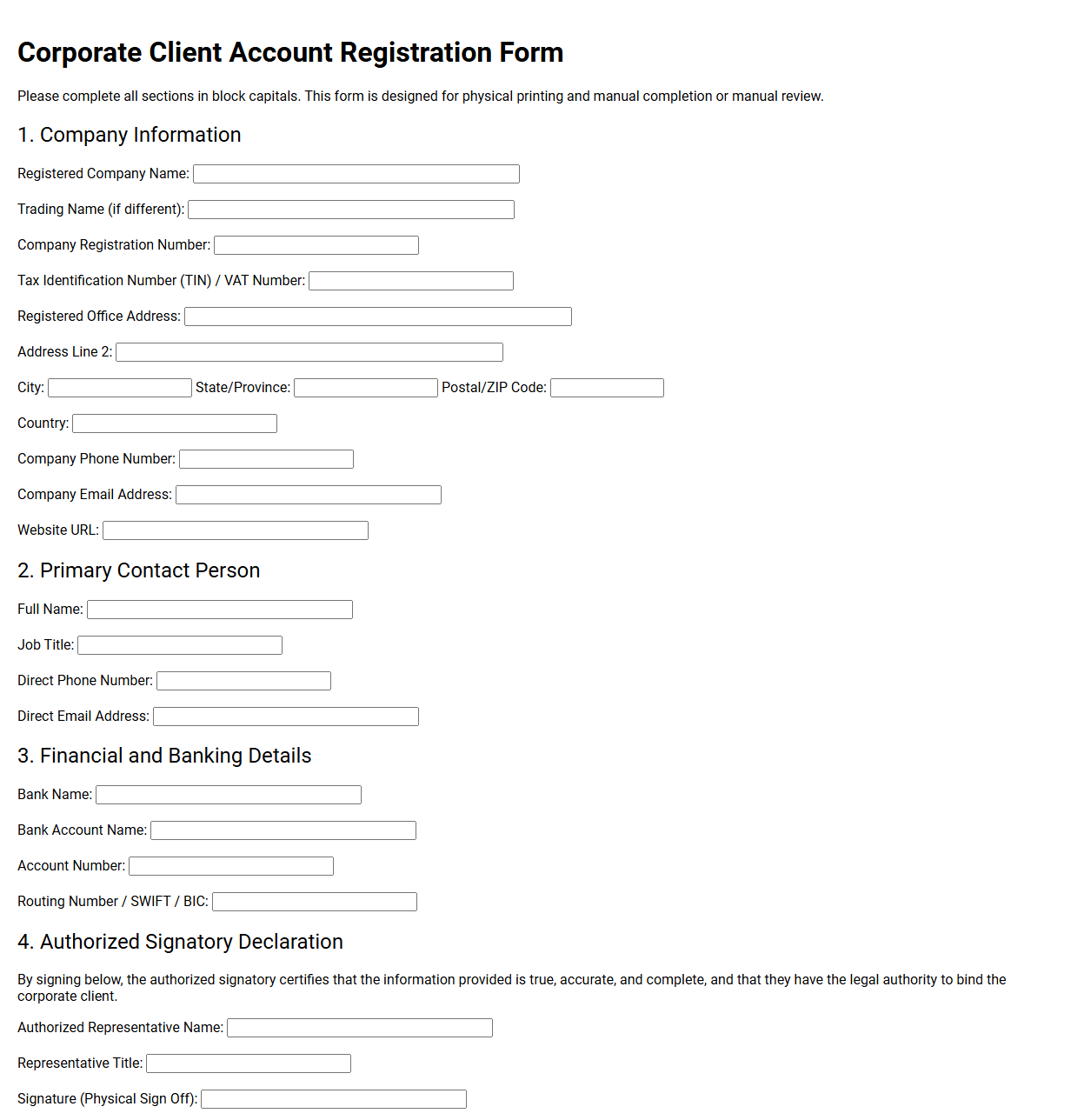 Corporate Client Account Registration Form

Please complete all sections in block capitals. This form is designed for physical printing and manual completion or manual review.

1. Company Information

Registered Company Name: ____

Trading Name (if different): ____

Company Registration Number: ____

Tax Identification Number (TIN) / VAT Number: ____

Registered Office Address: ____

Address Line 2: ____

City: ____ State/Province: ____ Postal/ZIP Code: ____

Country: ____

Company Phone Number: ____

Company Email Address: ____

Website URL: ____

2. Primary Contact Person

Full Name: ____

Job Title: ____

Direct Phone Number: ____

Direct Email Address: ____

3. Financial and Banking Details

Bank Name: ____

Bank Account Name: ____

Account Number: ____

Routing Number / SWIFT / BIC: ____

4. Authorized Signatory Declaration

By signing below, the authorized signatory certifies that the information provided is true, accurate, and complete, and that they have the legal authority to bind the corporate client.

Authorized Representative Name: ____

Representative Title: ____

Signature (Physical Sign Off): ____